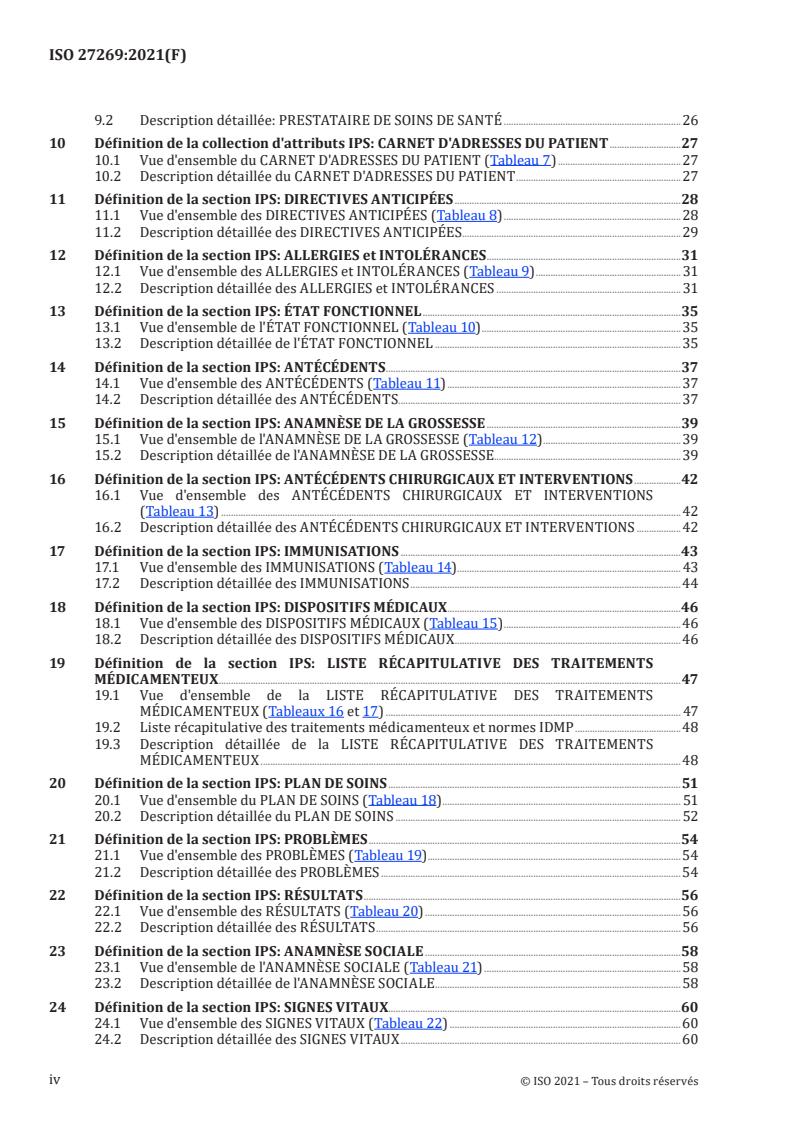 ISO 27269:2021(F)

9.2 Description détaillée: PRESTATAIRE DE SOINS DE SANTÉ 26

10 Définition de la collection d'attributs IPS: CARNET D'ADRESSES DU PATIENT 27
10.1 Vue d'ensemble du CARNET D'ADRESSES DU PATIENT (Tableau 7) 27
10.2 Description détaillée du CARNET D'ADRESSES DU PATIENT 27

11 Définition de la section IPS: DIRECTIVES ANTICIPÉES 28
11.1 Vue d'ensemble des DIRECTIVES ANTICIPÉES (Tableau 8) 28
11.2 Description détaillée des DIRECTIVES ANTICIPÉES 29

12 Définition de la section IPS: ALLERGIES et INTOLÉRANCES 31
12.1 Vue d'ensemble des ALLERGIES et INTOLÉRANCES (Tableau 9) 31
12.2 Description détaillée des ALLERGIES et INTOLÉRANCES 31

13 Définition de la section IPS: ÉTAT FONCTIONNEL 35
13.1 Vue d'ensemble de l'ÉTAT FONCTIONNEL (Tableau 10) 35
13.2 Description détaillée de l'ÉTAT FONCTIONNEL 35

14 Définition de la section IPS: ANTÉCÉDENTS 37
14.1 Vue d'ensemble des ANTÉCÉDENTS (Tableau 11) 37
14.2 Description détaillée des ANTÉCÉDENTS 37

15 Définition de la section IPS: ANAMNÈSE DE LA GROSSESSE 39
15.1 Vue d'ensemble de l'ANAMNÈSE DE LA GROSSESSE (Tableau 12) 39
15.2 Description détaillée de l'ANAMNÈSE DE LA GROSSESSE 39

16 Définition de la section IPS: ANTÉCÉDENTS CHIRURGICAUX ET INTERVENTIONS 42
16.1 Vue d'ensemble des ANTÉCÉDENTS CHIRURGICAUX ET INTERVENTIONS (Tableau 13) 42
16.2 Description détaillée des ANTÉCÉDENTS CHIRURGICAUX ET INTERVENTIONS 42

17 Définition de la section IPS: IMMUNISATIONS 43
17.1 Vue d'ensemble des IMMUNISATIONS (Tableau 14) 43
17.2 Description détaillée des IMMUNISATIONS 44

18 Définition de la section IPS: DISPOSITIFS MÉDICAUX 46
18.1 Vue d'ensemble des DISPOSITIFS MÉDICAUX (Tableau 15) 46
18.2 Description détaillée des DISPOSITIFS MÉDICAUX 46

19 Définition de la section IPS: LISTE RÉCAPITULATIVE DES TRAITEMENTS MÉDICAMENTEUX 47
19.1 Vue d'ensemble de la LISTE RÉCAPITULATIVE DES TRAITEMENTS MÉDICAMENTEUX (Tableaux 16 et 17) 47
19.2 Liste récapitulative des traitements médicamenteux et normes IDMP 48
19.3 Description détaillée de la LISTE RÉCAPITULATIVE DES TRAITEMENTS MÉDICAMENTEUX 48

20 Définition de la section IPS: PLAN DE SOINS 51
20.1 Vue d'ensemble du PLAN DE SOINS (Tableau 18) 51
20.2 Description détaillée du PLAN DE SOINS 52

21 Définition de la section IPS: PROBLÈMES 54
21.1 Vue d'ensemble des PROBLÈMES (Tableau 19) 54
21.2 Description détaillée des PROBLÈMES 54

22 Définition de la section IPS: RÉSULTATS 56
22.1 Vue d'ensemble des RÉSULTATS (Tableau 20) 56
22.2 Description détaillée des RÉSULTATS 56

23 Définition de la section IPS: ANAMNÈSE SOCIALE 58
23.1 Vue d'ensemble de l'ANAMNÈSE SOCIALE (Tableau 21) 58
23.2 Description détaillée de l'ANAMNÈSE SOCIALE 58

24 Définition de la section IPS: SIGNES VITAUX 60
24.1 Vue d'ensemble des SIGNES VITAUX (Tableau 22) 60
24.2 Description détaillée des SIGNES VITAUX 60

iv © ISO 2021 – Tous droits réservés